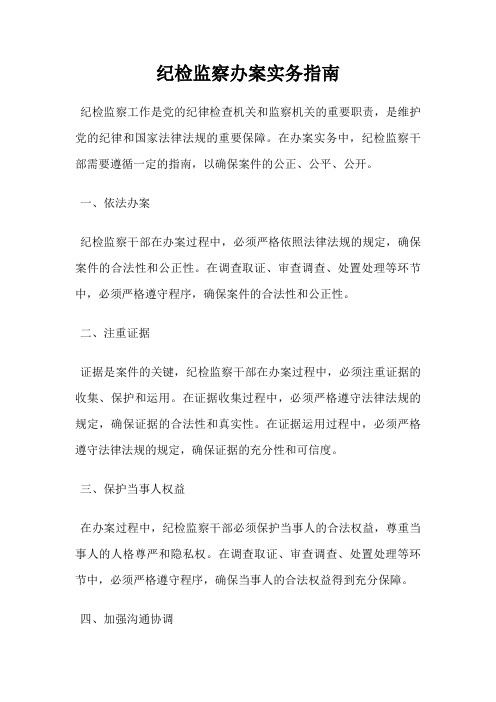 纪检监察办案实务指南

纪检监察工作是党的纪律检查机关和监察机关的重要职责，是维护党的纪律和国家法律法规的重要保障。在办案实务中，纪检监察干部需要遵循一定的指南，以确保案件的公正、公平、公开。

一、依法办案

纪检监察干部在办案过程中，必须严格依照法律法规的规定，确保案件的合法性和公正性。在调查取证、审查调查、处置处理等环节中，必须严格遵守程序，确保案件的合法性和公正性。

二、注重证据

证据是案件的关键，纪检监察干部在办案过程中，必须注重证据的收集、保护和运用。在证据收集过程中，必须严格遵守法律法规的规定，确保证据的合法性和真实性。在证据运用过程中，必须严格遵守法律法规的规定，确保证据的充分性和可信度。

三、保护当事人权益

在办案过程中，纪检监察干部必须保护当事人的合法权益，尊重当事人的人格尊严和隐私权。在调查取证、审查调查、处置处理等环节中，必须严格遵守程序，确保当事人的合法权益得到充分保障。

四、加强沟通协调